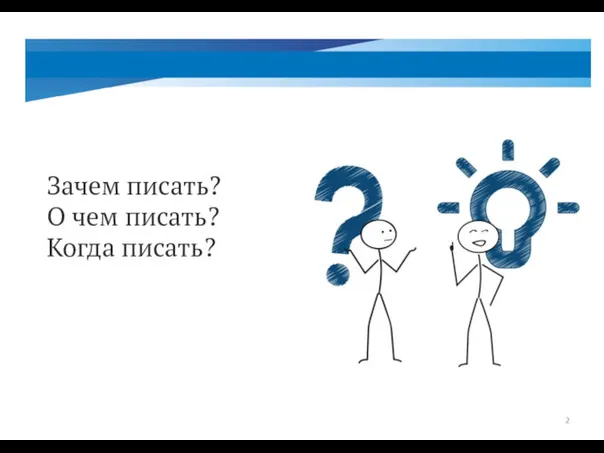 Зачем писать?
О чем писать?
Когда писать?

2